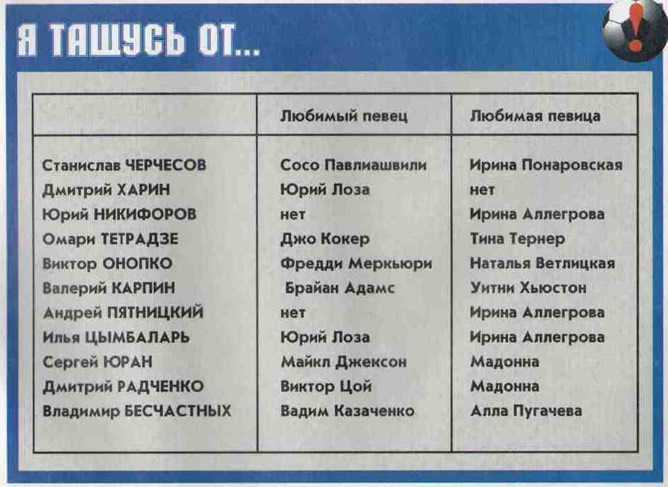 Я ТАЩУСЬ ОТ...

| | Любимый певец | Любимая певица |
|---|---|---|
| Станислав ЧЕРЧЕСОВ | Сосо Павлиашвили | Ирина Понаровская |
| Дмитрий ХАРИН | Юрий Лоза | нет |
| Юрий НИКИФОРОВ | нет | Ирина Аллегрова |
| Омари ТЕТРАДЗЕ | Джо Кокер | Тина Тернер |
| Виктор ОНОПКО | Фредди Меркьюри | Наталья Ветлицкая |
| Валерий КАРПИН | Брайан Адамс | Уитни Хьюстон |
| Андрей ПЯТНИЦКИЙ | нет | Ирина Аллегрова |
| Илья ЦЫМБАЛАРЬ | Юрий Лоза | Ирина Аллегрова |
| Сергей ЮРАН | Майкл Джексон | Мадонна |
| Дмитрий РАДЧЕНКО | Виктор Цой | Мадонна |
| Владимир БЕСЧАСТНЫХ | Вадим Казаченко | Алла Пугачева |